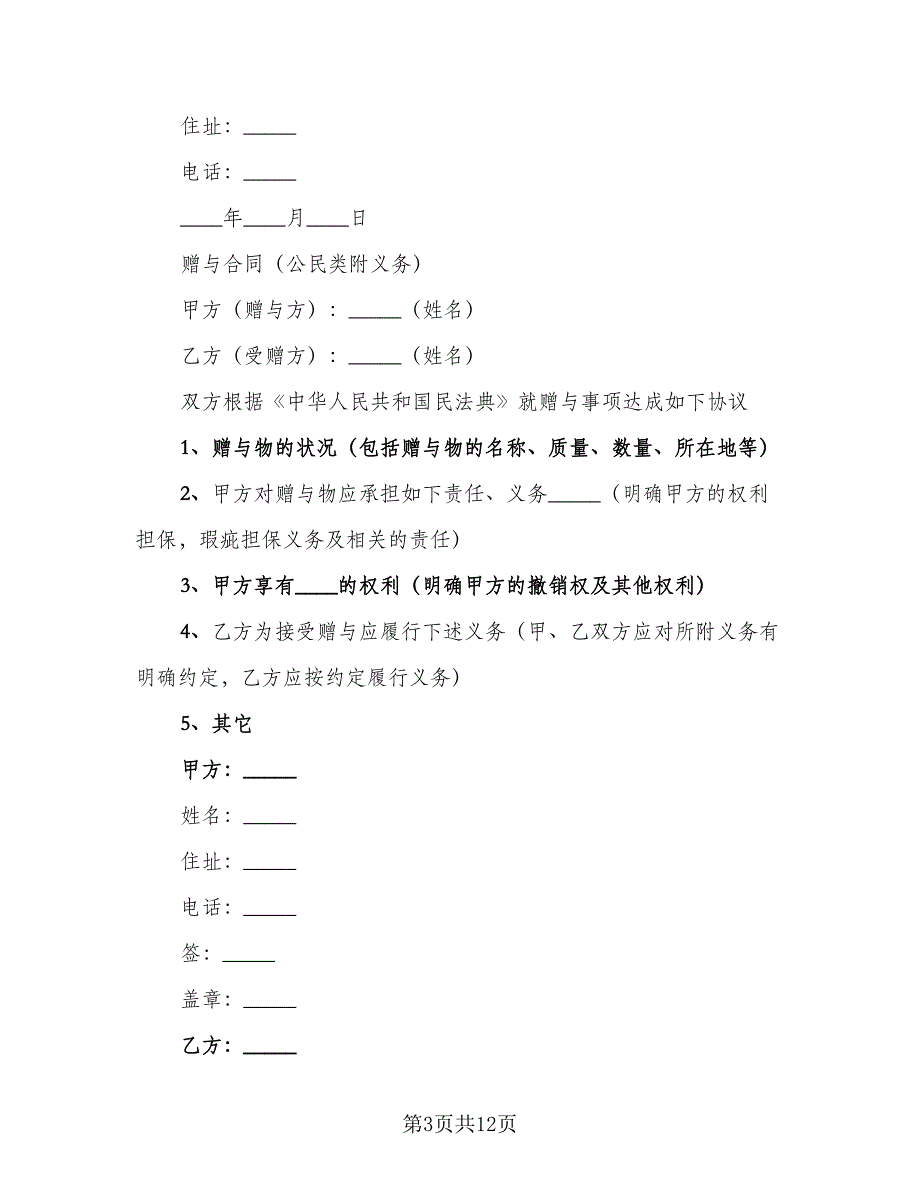 住址：_____

电话：_____

____年____月____日

赠与合同（公民类附义务）

甲方（赠与方）：_____（姓名）

乙方（受赠方）：_____（姓名）

双方根据《中华人民共和国民法典》就赠与事项达成如下协议

1、赠与物的状况（包括赠与物的名称、质量、数量、所在地等）

2、甲方对赠与物应承担如下责任、义务_____（明确甲方的权利担保，瑕疵担保义务及相关的责任）

3、甲方享有____的权利（明确甲方的撤销权及其他权利）

4、乙方为接受赠与应履行下述义务（甲、乙双方应对所附义务有明确约定，乙方应按约定履行义务）

5、其它

甲方：_____

姓名：_____

住址：_____

电话：_____

签：_____

盖章：_____

乙方：_____

第3页共12页